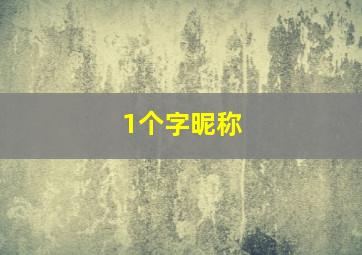 1个字昵称